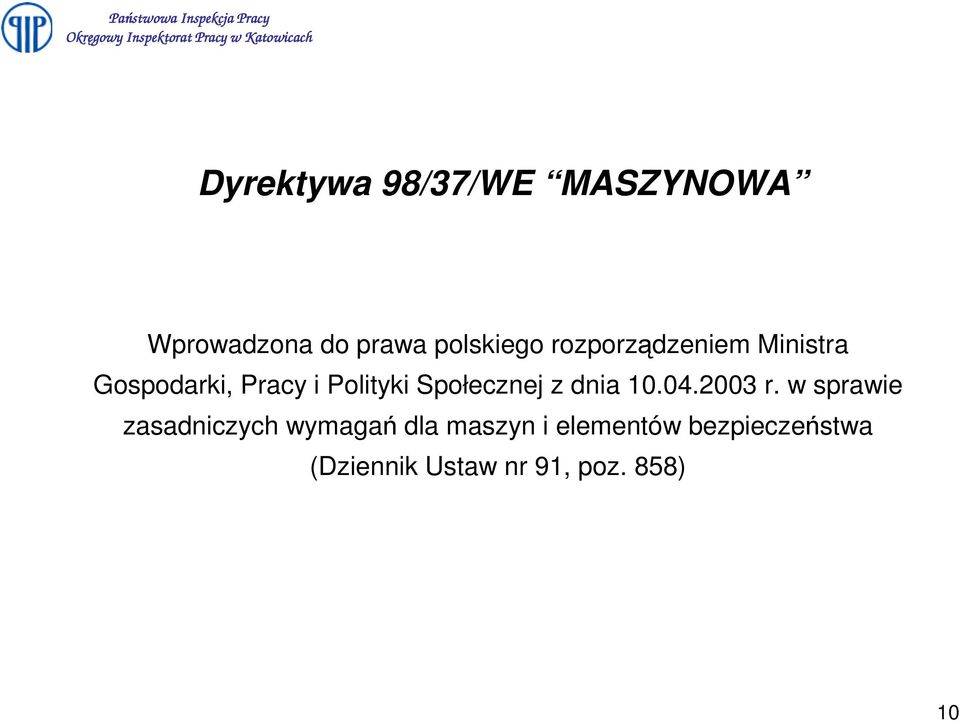 Państwowa Inspekcja Pracy
Okręgowy Inspektorat Pracy w Katowicach

Dyrektywa 98/37/WE “MASZYNOWA”

Wprowadzona do prawa polskiego rozporządzeniem Ministra Gospodarki, Pracy i Polityki Społecznej z dnia 10.04.2003 r. w sprawie zasadniczych wymagań dla maszyn i elementów bezpieczeństwa (Dziennik Ustaw nr 91, poz. 858)

10